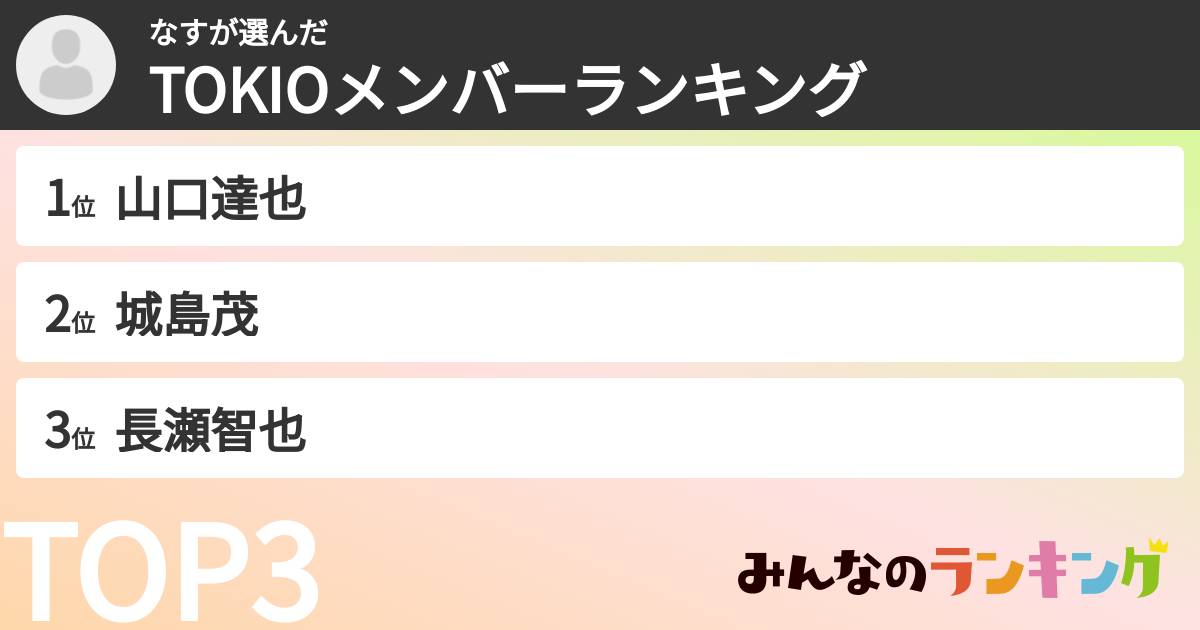 なすが選んだ
TOKIOメンバーランキング

1位 山口達也

2位 城島茂

3位 長瀬智也

TOP3

みんなのランキング